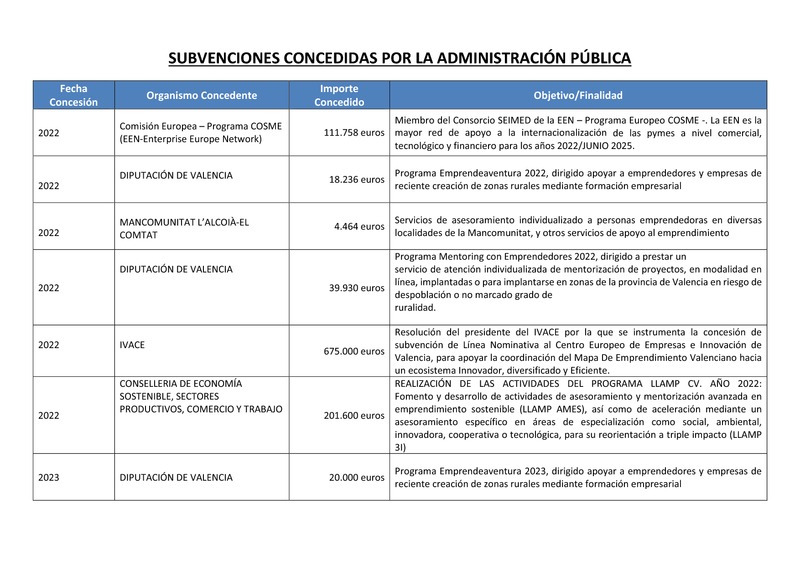 SUBVENCIONES CONCEDIDAS POR LA ADMINISTRACIÓN PÚBLICA

| Fecha Concesión | Organismo Concedente | Importe Concedido | Objetivo/Finalidad |
|---|---|---|---|
| 2022 | Comisión Europea – Programa COSME (EEN-Enterprise Europe Network) | 111.758 euros | Miembro del Consorcio SEIMED de la EEN – Programa Europeo COSME -. La EEN es la mayor red de apoyo a la internacionalización de las pymes a nivel comercial, tecnológico y financiero para los años 2022/JUNIO 2025. |
| 2022 | DIPUTACIÓN DE VALENCIA | 18.236 euros | Programa Emprendeaventura 2022, dirigido apoyar a emprendedores y empresas de reciente creación de zonas rurales mediante formación empresarial |
| 2022 | MANCOMUNITAT L'ALCOIÀ-EL COMTAT | 4.464 euros | Servicios de asesoramiento individualizado a personas emprendedoras en diversas localidades de la Mancomunitat, y otros servicios de apoyo al emprendimiento |
| 2022 | DIPUTACIÓN DE VALENCIA | 39.930 euros | Programa Mentoring con Emprendedores 2022, dirigido a prestar un servicio de atención individualizada de mentorización de proyectos, en modalidad en línea, implantadas o para implantarse en zonas de la provincia de Valencia en riesgo de despoblación o no marcado grado de ruralidad. |
| 2022 | IVACE | 675.000 euros | Resolución del presidente del IVACE por la que se instrumenta la concesión de subvención de Línea Nominativa al Centro Europeo de Empresas e Innovación de Valencia, para apoyar la coordinación del Mapa De Emprendimiento Valenciano hacia un ecosistema Innovador, diversificado y Eficiente. |
| 2022 | CONSELLERIA DE ECONOMÍA SOSTENIBLE, SECTORES PRODUCTIVOS, COMERCIO Y TRABAJO | 201.600 euros | REALIZACIÓN DE LAS ACTIVIDADES DEL PROGRAMA LLAMP CV. AÑO 2022: Fomento y desarrollo de actividades de asesoramiento y mentorización avanzada en emprendimiento sostenible (LLAMP AMES), así como de aceleración mediante un asesoramiento específico en áreas de especialización como social, ambiental, innovadora, cooperativa o tecnológica, para su reorientación a triple impacto (LLAMP 3I) |
| 2023 | DIPUTACIÓN DE VALENCIA | 20.000 euros | Programa Emprendeaventura 2023, dirigido apoyar a emprendedores y empresas de reciente creación de zonas rurales mediante formación empresarial |